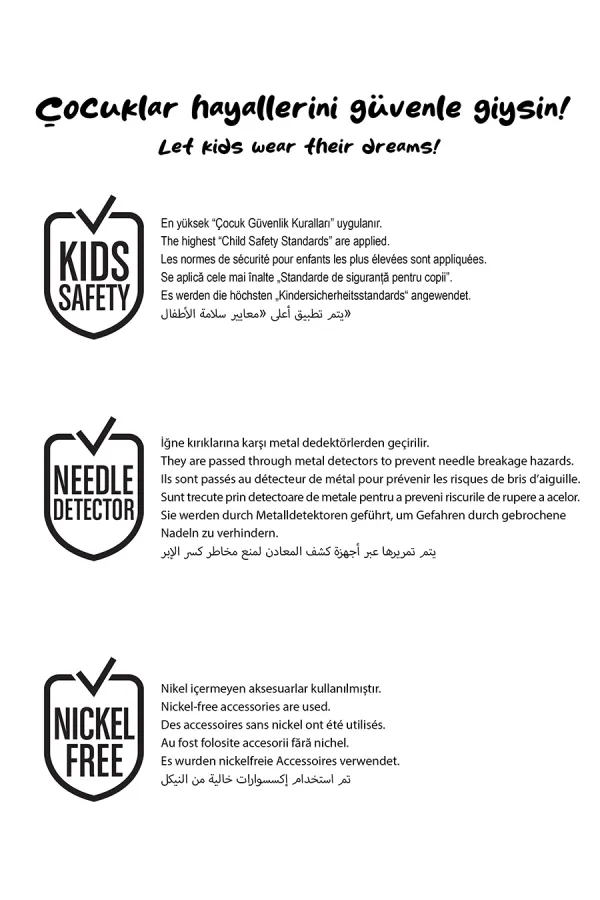 Çocuklar hayallerini güvenle giysin!

Let kids wear their dreams!

KIDS SAFETY

En yüksek "Çocuk Güvenlik Kuralları" uygulanır.
The highest "Child Safety Standards" are applied.
Les normes de sécurité pour enfants les plus élevées sont appliquées.
Se aplică cele mai înalte „Standarde de siguranță pentru copii".
Es werden die höchsten „Kindersicherheitsstandards" angewendet.
«يتم تطبيق أعلى «معايير سلامة الأطفال

NEEDLE DETECTOR

İğne kırıklarına karşı metal dedektörlerden geçirilir.
They are passed through metal detectors to prevent needle breakage hazards.
Ils sont passés au détecteur de métal pour prévenir les risques de bris d'aiguille.
Sunt trecute prin detectoare de metale pentru a preveni riscurile de rupere a acelor.
Sie werden durch Metalldetektoren geführt, um Gefahren durch gebrochene Nadeln zu verhindern.
يتم تمريرها عبر أجهزة كشف المعادن لمنع مخاطر كسر الإبر

NICKEL FREE

Nikel içermeyen aksesuarlar kullanılmıştır.
Nickel-free accessories are used.
Des accessoires sans nickel ont été utilisés.
Au fost folosite accesorii fără nichel.
Es wurden nickelfreie Accessoires verwendet.
تم استخدام إكسسوارات خالية من النيكل